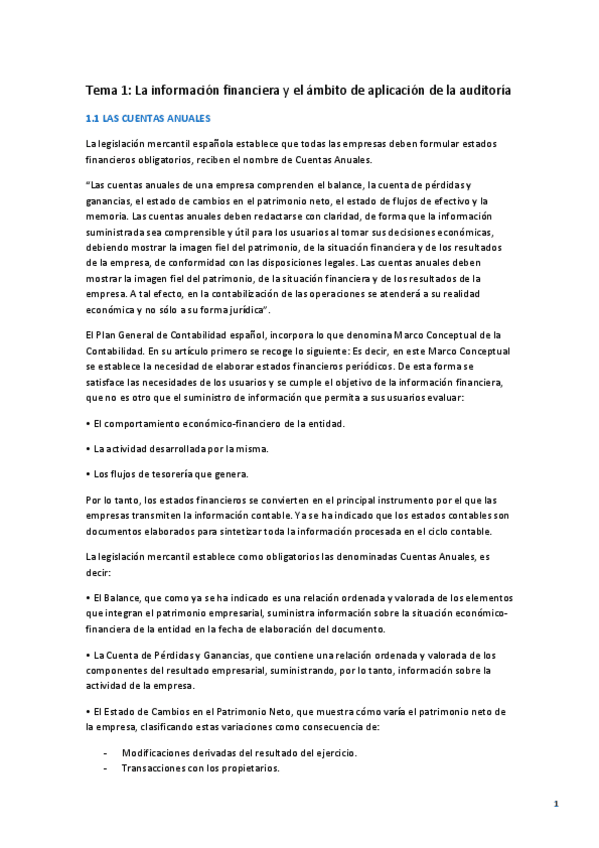 Tema 1: La información financiera y el ámbito de aplicación de la auditoría

1.1 LAS CUENTAS ANUALES

La legislación mercantil española establece que todas las empresas deben formular estados financieros obligatorios, reciben el nombre de Cuentas Anuales.

"Las cuentas anuales de una empresa comprenden el balance, la cuenta de pérdidas y ganancias, el estado de cambios en el patrimonio neto, el estado de flujos de efectivo y la memoria. Las cuentas anuales deben redactarse con claridad, de forma que la información suministrada sea comprensible y útil para los usuarios al tomar sus decisiones económicas, debiendo mostrar la imagen fiel del patrimonio, de la situación financiera y de los resultados de la empresa, de conformidad con las disposiciones legales. Las cuentas anuales deben mostrar la imagen fiel del patrimonio, de la situación financiera y de los resultados de la empresa. A tal efecto, en la contabilización de las operaciones se atenderá a su realidad económica y no sólo a su forma jurídica".

El Plan General de Contabilidad español, incorpora lo que denomina Marco Conceptual de la Contabilidad. En su artículo primero se recoge lo siguiente: Es decir, en este Marco Conceptual se establece la necesidad de elaborar estados financieros periódicos. De esta forma se satisface las necesidades de los usuarios y se cumple el objetivo de la información financiera, que no es otro que el suministro de información que permita a sus usuarios evaluar:

• El comportamiento económico-financiero de la entidad.

• La actividad desarrollada por la misma.

• Los flujos de tesorería que genera.

Por lo tanto, los estados financieros se convierten en el principal instrumento por el que las empresas transmiten la información contable. Ya se ha indicado que los estados contables son documentos elaborados para sintetizar toda la información procesada en el ciclo contable.

La legislación mercantil establece como obligatorios las denominadas Cuentas Anuales, es decir:

• El Balance, que como ya se ha indicado es una relación ordenada y valorada de los elementos que integran el patrimonio empresarial, suministra información sobre la situación económico-financiera de la entidad en la fecha de elaboración del documento.

• La Cuenta de Pérdidas y Ganancias, que contiene una relación ordenada y valorada de los componentes del resultado empresarial, suministrando, por lo tanto, información sobre la actividad de la empresa.

• El Estado de Cambios en el Patrimonio Neto, que muestra cómo varía el patrimonio neto de la empresa, clasificando estas variaciones como consecuencia de:

- Modificaciones derivadas del resultado del ejercicio.
- Transacciones con los propietarios.

1